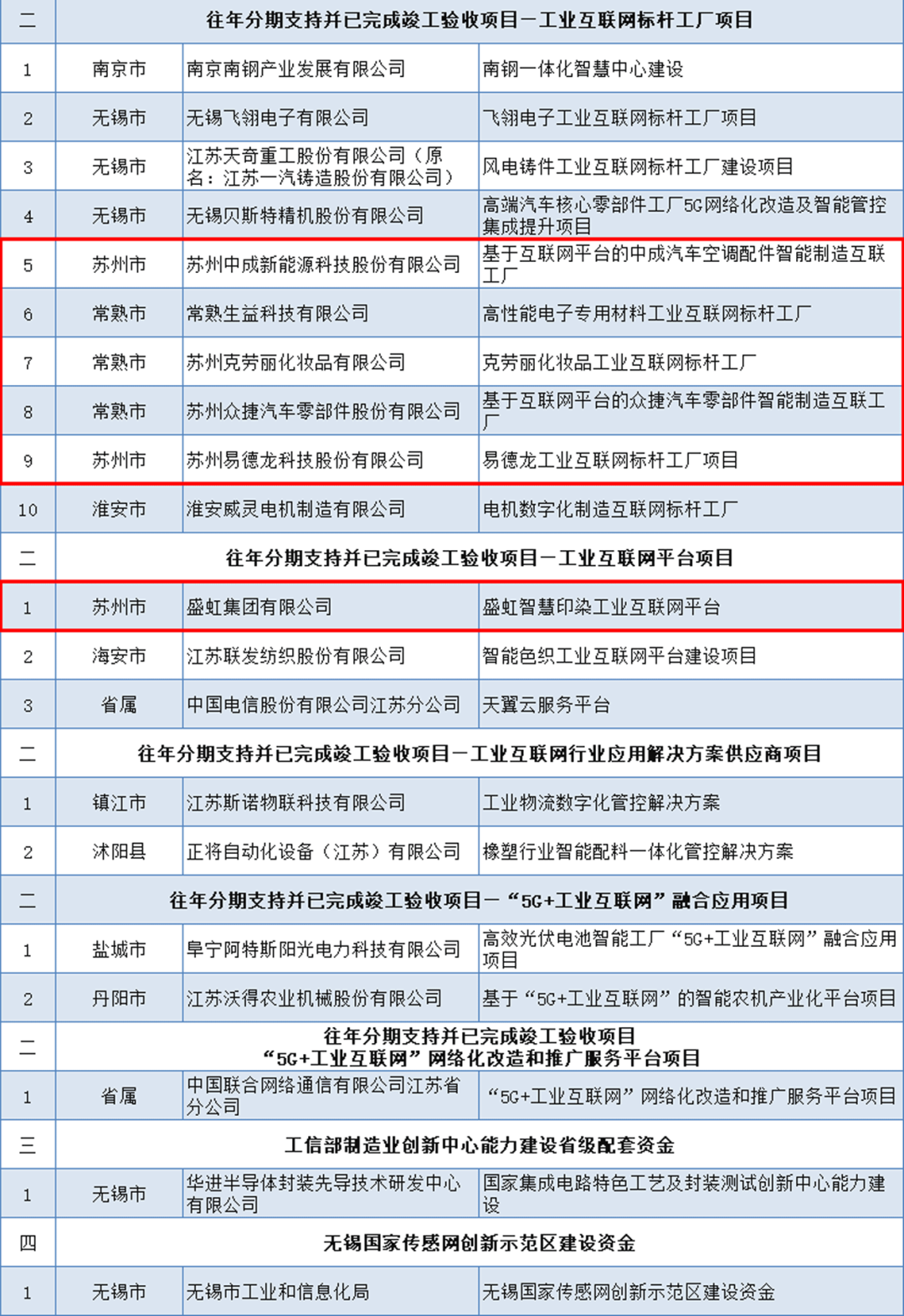 | 二 | 往年分期支持并已完成竣工验收项目－工业互联网标杆工厂项目 | | |
|---|---|---|---|
| 1 | 南京市 | 南京南钢产业发展有限公司 | 南钢一体化智慧中心建设 |
| 2 | 无锡市 | 无锡飞翎电子有限公司 | 飞翎电子工业互联网标杆工厂项目 |
| 3 | 无锡市 | 江苏天奇重工股份有限公司（原名：江苏一汽铸造股份有限公司） | 风电铸件工业互联网标杆工厂建设项目 |
| 4 | 无锡市 | 无锡贝斯特精机股份有限公司 | 高端汽车核心零部件工厂5G网络化改造及智能管控集成提升项目 |
| 5 | 苏州市 | 苏州中成新能源科技股份有限公司 | 基于互联网平台的中成汽车空调配件智能制造互联工厂 |
| 6 | 常熟市 | 常熟生益科技有限公司 | 高性能电子专用材料工业互联网标杆工厂 |
| 7 | 常熟市 | 苏州克劳丽化妆品有限公司 | 克劳丽化妆品工业互联网标杆工厂 |
| 8 | 常熟市 | 苏州众捷汽车零部件股份有限公司 | 基于互联网平台的众捷汽车零部件智能制造互联工厂 |
| 9 | 苏州市 | 苏州易德龙科技股份有限公司 | 易德龙工业互联网标杆工厂项目 |
| 10 | 淮安市 | 淮安威灵电机制造有限公司 | 电机数字化制造互联网标杆工厂 |
| 二 | 往年分期支持并已完成竣工验收项目－工业互联网平台项目 | | |
| 1 | 苏州市 | 盛虹集团有限公司 | 盛虹智慧印染工业互联网平台 |
| 2 | 海安市 | 江苏联发纺织股份有限公司 | 智能色织工业互联网平台建设项目 |
| 3 | 省属 | 中国电信股份有限公司江苏分公司 | 天翼云服务平台 |
| 二 | 往年分期支持并已完成竣工验收项目－工业互联网行业应用解决方案供应商项目 | | |
| 1 | 镇江市 | 江苏斯诺物联科技有限公司 | 工业物流数字化管控解决方案 |
| 2 | 沭阳县 | 正将自动化设备（江苏）有限公司 | 橡塑行业智能配料一体化管控解决方案 |
| 二 | 往年分期支持并已完成竣工验收项目－“5G+工业互联网”融合应用项目 | | |
| 1 | 盐城市 | 阜宁阿特斯阳光电力科技有限公司 | 高效光伏电池智能工厂“5G+工业互联网”融合应用项目 |
| 2 | 丹阳市 | 江苏沃得农业机械股份有限公司 | 基于“5G+工业互联网”的智能农机产业化平台项目 |
| 二 | 往年分期支持并已完成竣工验收项目 “5G+工业互联网”网络化改造和推广服务平台项目 | | |
| 1 | 省属 | 中国联合网络通信有限公司江苏省分公司 | “5G+工业互联网”网络化改造和推广服务平台项目 |
| 三 | 工信部制造业创新中心能力建设省级配套资金 | | |
| 1 | 无锡市 | 华进半导体封装先导技术研发中心有限公司 | 国家集成电路特色工艺及封装测试创新中心能力建设 |
| 四 | 无锡国家传感网创新示范区建设资金 | | |
| 1 | 无锡市 | 无锡市工业和信息化局 | 无锡国家传感网创新示范区建设资金 |